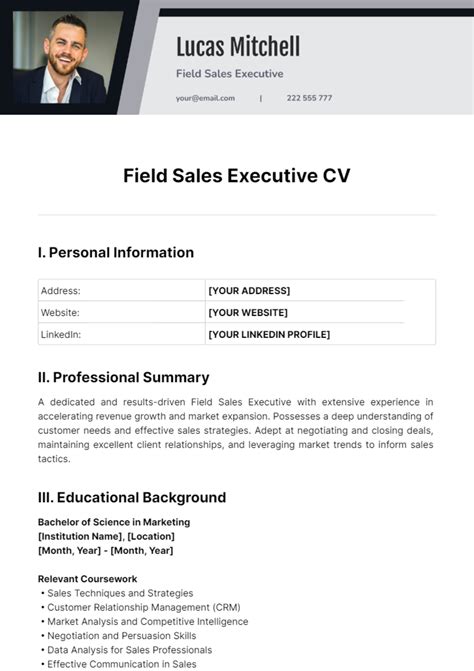 Lucas Mitchell

Field Sales Executive

your@email.com | 222 555 777

Field Sales Executive CV

I. Personal Information

| Address: | [YOUR ADDRESS] |
|---|---|
| Website: | [YOUR WEBSITE] |
| LinkedIn: | [YOUR LINKEDIN PROFILE] |

II. Professional Summary

A dedicated and results-driven Field Sales Executive with extensive experience in accelerating revenue growth and market expansion. Possesses a deep understanding of customer needs and effective sales strategies. Adept at negotiating and closing deals, maintaining excellent client relationships, and leveraging market trends to inform sales tactics.

III. Educational Background

Bachelor of Science in Marketing
[Institution Name], [Location]
[Month, Year] - [Month, Year]

Relevant Coursework
• Sales Techniques and Strategies
• Customer Relationship Management (CRM)
• Market Analysis and Competitive Intelligence
• Negotiation and Persuasion Skills
• Data Analysis for Sales Professionals
• Effective Communication in Sales